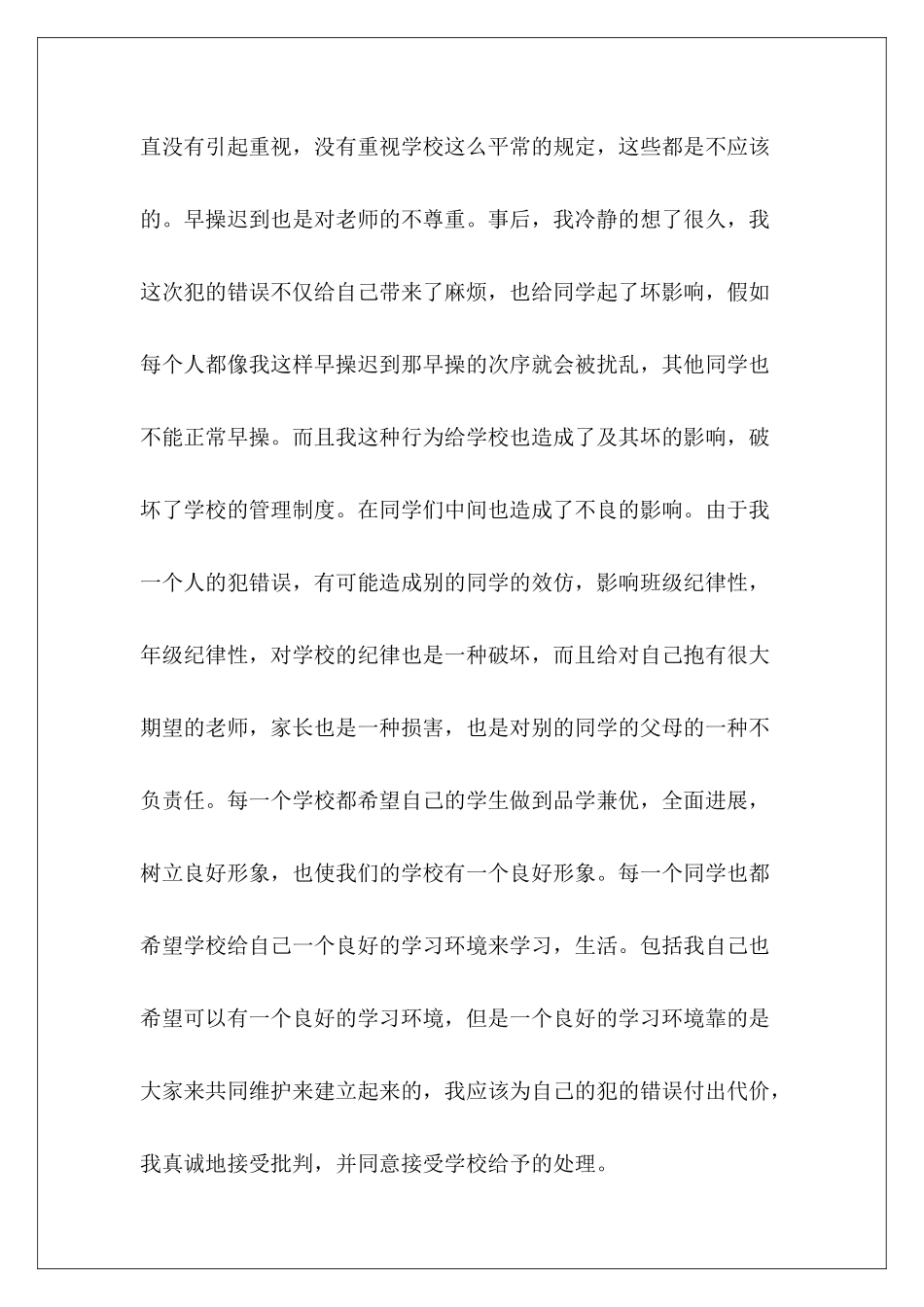 直没有引起重视，没有重视学校这么平常的规定，这些都是不应该的。早操迟到也是对老师的不尊重。事后，我冷静的想了很久，我这次犯的错误不仅给自己带来了麻烦，也给同学起了坏影响，假如每个人都像我这样早操迟到那早操的次序就会被扰乱，其他同学也不能正常早操。而且我这种行为给学校也造成了及其坏的影响，破坏了学校的管理制度。在同学们中间也造成了不良的影响。由于我一个人的犯错误，有可能造成别的同学的效仿，影响班级纪律性，年级纪律性，对学校的纪律也是一种破坏，而且给对自己抱有很大期望的老师，家长也是一种损害，也是对别的同学的父母的一种不负责任。每一个学校都希望自己的学生做到品学兼优，全面进展，树立良好形象，也使我们的学校有一个良好形象。每一个同学也都希望学校给自己一个良好的学习环境来学习，生活。包括我自己也希望可以有一个良好的学习环境，但是一个良好的学习环境靠的是大家来共同维护来建立起来的，我应该为自己的犯的错误付出代价，我真诚地接受批判，并同意接受学校给予的处理。